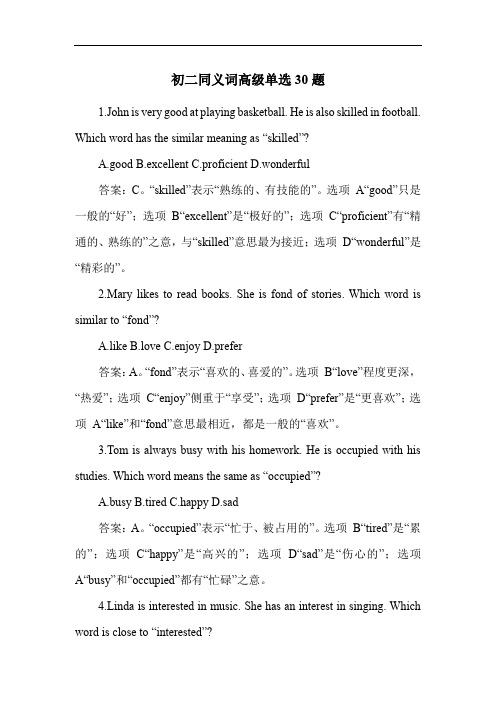 初二同义词高级单选 30 题

1.John is very good at playing basketball. He is also skilled in football. Which word has the similar meaning as “skilled”?

A.good B.excellent C.proficient D.wonderful

答案：C。“skilled”表示“熟练的、有技能的”。选项 A“good”只是一般的“好”；选项 B“excellent”是“极好的”；选项 C“proficient”有“精通的、熟练的”之意，与“skilled”意思最为接近；选项 D“wonderful”是“精彩的”。

2.Mary likes to read books. She is fond of stories. Which word is similar to “fond”?

A.like B.love C.enjoy D.prefer

答案：A。“fond”表示“喜欢的、喜爱的”。选项 B“love”程度更深，“热爱”；选项 C“enjoy”侧重于“享受”；选项 D“prefer”是“更喜欢”；选项 A“like”和“fond”意思最相近，都是一般的“喜欢”。

3.Tom is always busy with his homework. He is occupied with his studies. Which word means the same as “occupied”?

A.busy B.tired C.happy D.sad

答案：A。“occupied”表示“忙于、被占用的”。选项 B“tired”是“累的”；选项 C“happy”是“高兴的”；选项 D“sad”是“伤心的”；选项 A“busy”和“occupied”都有“忙碌”之意。

4.Linda is interested in music. She has an interest in singing. Which word is close to “interested”?